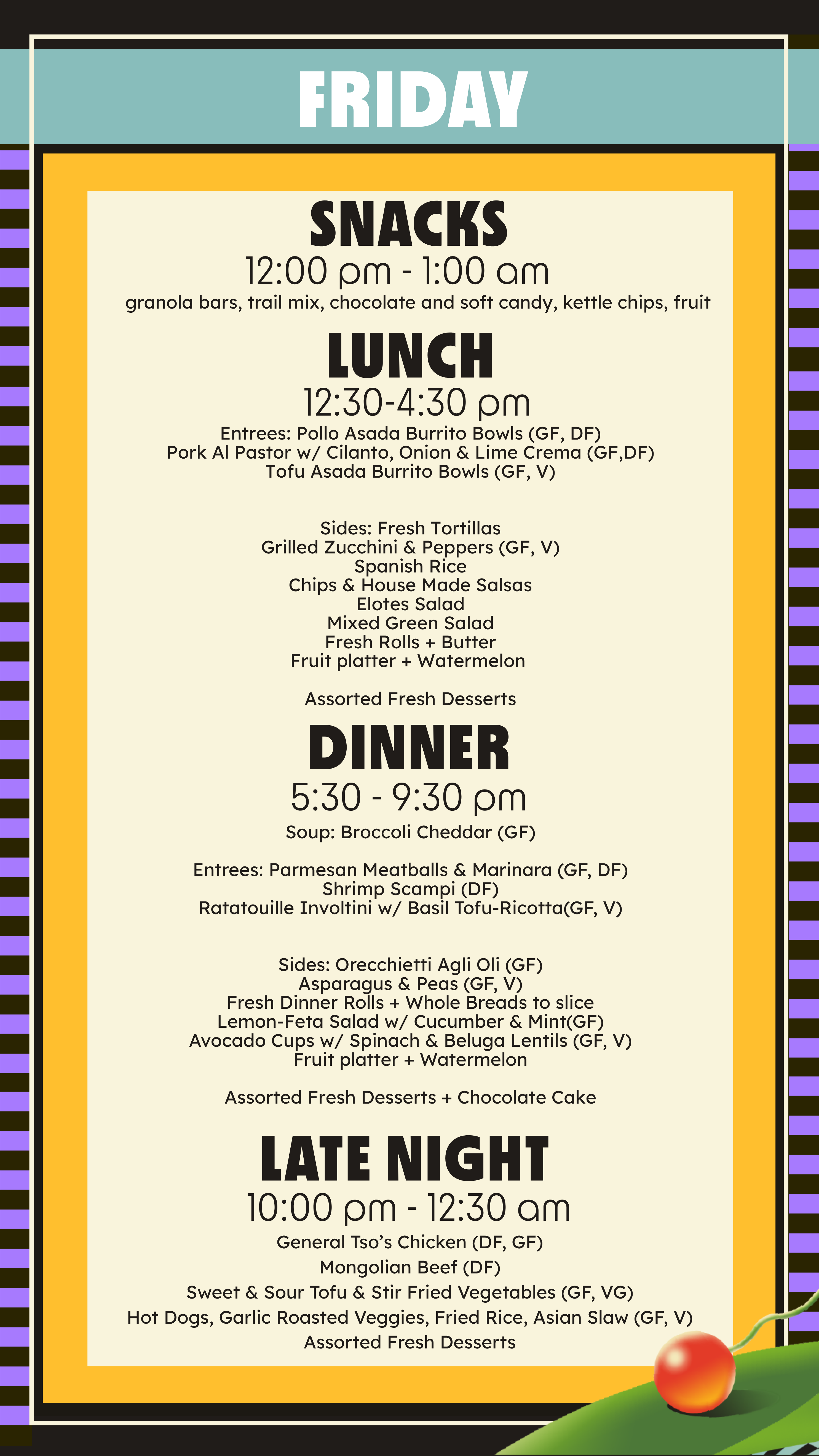 FRIDAY

SNACKS
12:00 pm - 1:00 am
granola bars, trail mix, chocolate and soft candy, kettle chips, fruit

LUNCH
12:30-4:30 pm
Entrees: Pollo Asada Burrito Bowls (GF, DF)
Pork Al Pastor w/ Cilanto, Onion & Lime Crema (GF,DF)
Tofu Asada Burrito Bowls (GF, V)

Sides: Fresh Tortillas
Grilled Zucchini & Peppers (GF, V)
Spanish Rice
Chips & House Made Salsas
Elotes Salad
Mixed Green Salad
Fresh Rolls + Butter
Fruit platter + Watermelon

Assorted Fresh Desserts

DINNER
5:30 - 9:30 pm
Soup: Broccoli Cheddar (GF)

Entrees: Parmesan Meatballs & Marinara (GF, DF)
Shrimp Scampi (DF)
Ratatouille Involtini w/ Basil Tofu-Ricotta(GF, V)

Sides: Orecchietti Agli Oli (GF)
Asparagus & Peas (GF, V)
Fresh Dinner Rolls + Whole Breads to slice
Lemon-Feta Salad w/ Cucumber & Mint(GF)
Avocado Cups w/ Spinach & Beluga Lentils (GF, V)
Fruit platter + Watermelon

Assorted Fresh Desserts + Chocolate Cake

LATE NIGHT
10:00 pm - 12:30 am
General Tso's Chicken (DF, GF)
Mongolian Beef (DF)
Sweet & Sour Tofu & Stir Fried Vegetables (GF, VG)
Hot Dogs, Garlic Roasted Veggies, Fried Rice, Asian Slaw (GF, V)
Assorted Fresh Desserts